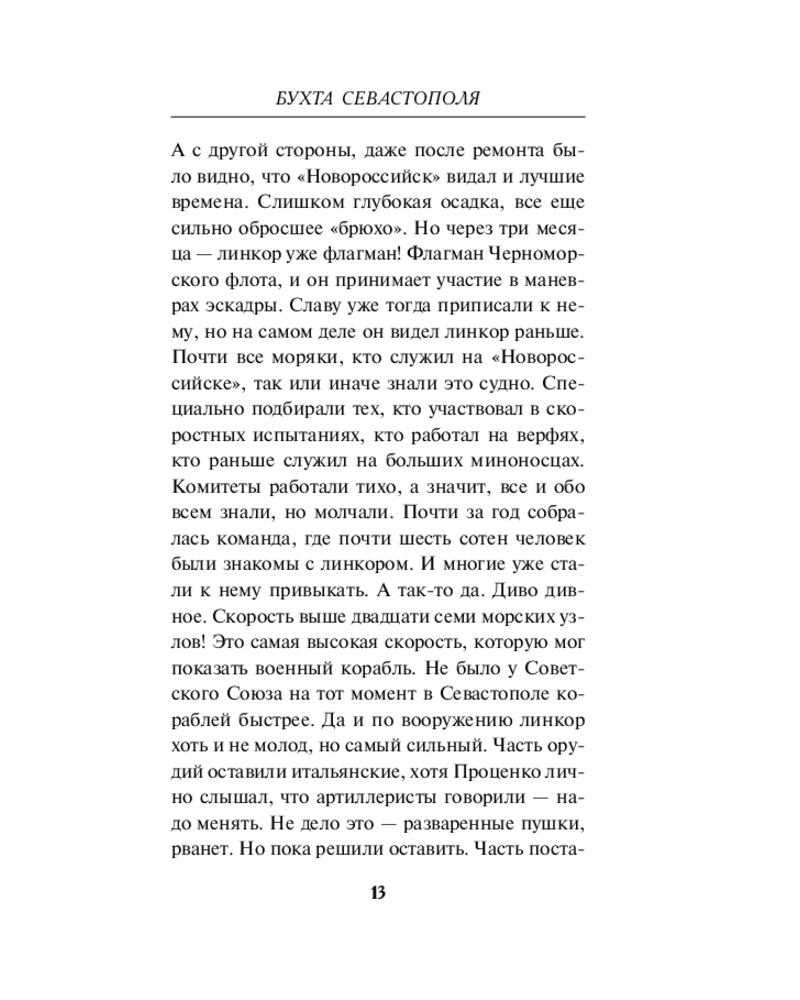 БУХТА СЕВАСТОПОЛЯ

А с другой стороны, даже после ремонта было видно, что «Новороссийск» видал и лучшие времена. Слишком глубокая осадка, все еще сильно обросшее «брюхо». Но через три месяца — линкор уже флагман! Флагман Черноморского флота, и он принимает участие в маневрах эскадры. Славу уже тогда приписали к нему, но на самом деле он видел линкор раньше. Почти все моряки, кто служил на «Новороссийске», так или иначе знали это судно. Специально подбирали тех, кто участвовал в скоростных испытаниях, кто работал на верфях, кто раньше служил на больших миноносцах. Комитеты работали тихо, а значит, все и обо всем знали, но молчали. Почти за год собралась команда, где почти шесть сотен человек были знакомы с линкором. И многие уже стали к нему привыкать. А так-то да. Диво дивное. Скорость выше двадцати семи морских узлов! Это самая высокая скорость, которую мог показать военный корабль. Не было у Советского Союза на тот момент в Севастополе кораблей быстрее. Да и по вооружению линкор хоть и не молод, но самый сильный. Часть орудий оставили итальянские, хотя Проценко лично слышал, что артиллеристы говорили — надо менять. Не дело это — разваренные пушки, рванет. Но пока решили оставить. Часть поста-

13